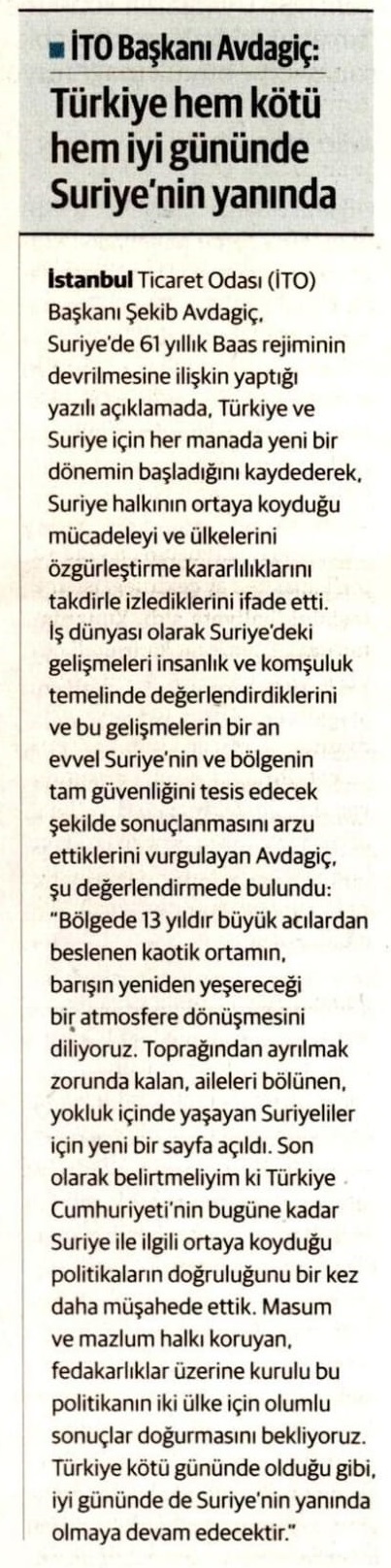 İTO Başkanı Avdagiç:

Türkiye hem kötü hem iyi gününde Suriye'nin yanında

İstanbul Ticaret Odası (İTO) Başkanı Şekib Avdagiç, Suriye'de 61 yıllık Baas rejiminin devrilmesine ilişkin yaptığı yazılı açıklamada, Türkiye ve Suriye için her manada yeni bir dönemin başladığını kaydederek, Suriye halkının ortaya koyduğu mücadeleyi ve ülkelerini özgürleştirme kararlılıklarını takdirle izlediklerini ifade etti. İş dünyası olarak Suriye'deki gelişmeleri insanlık ve komşuluk temelinde değerlendirdiklerini ve bu gelişmelerin bir an evvel Suriye'nin ve bölgenin tam güvenliğini tesis edecek şekilde sonuçlanmasını arzu ettiklerini vurgulayan Avdagiç, şu değerlendirmede bulundu: "Bölgede 13 yıldır büyük acılardan beslenen kaotik ortamın, barışın yeniden yeşereceği bir atmosfere dönüşmesini diliyoruz. Toprağından ayrılmak zorunda kalan, aileleri bölünen, yokluk içinde yaşayan Suriyeliler için yeni bir sayfa açıldı. Son olarak belirtmeliyim ki Türkiye Cumhuriyeti'nin bugüne kadar Suriye ile ilgili ortaya koyduğu politikaların doğruluğunu bir kez daha müşahede ettik. Masum ve mazlum halkı koruyan, fedakarlıklar üzerine kurulu bu politikanın iki ülke için olumlu sonuçlar doğurmasını bekliyoruz. Türkiye kötü gününde olduğu gibi, iyi gününde de Suriye'nin yanında olmaya devam edecektir."